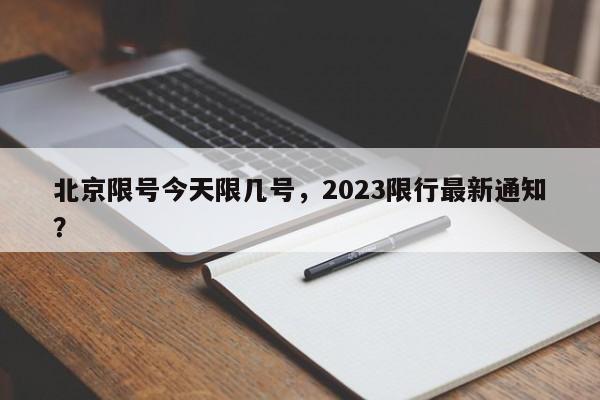 北京限号今天限几号，2023限行最新通知?